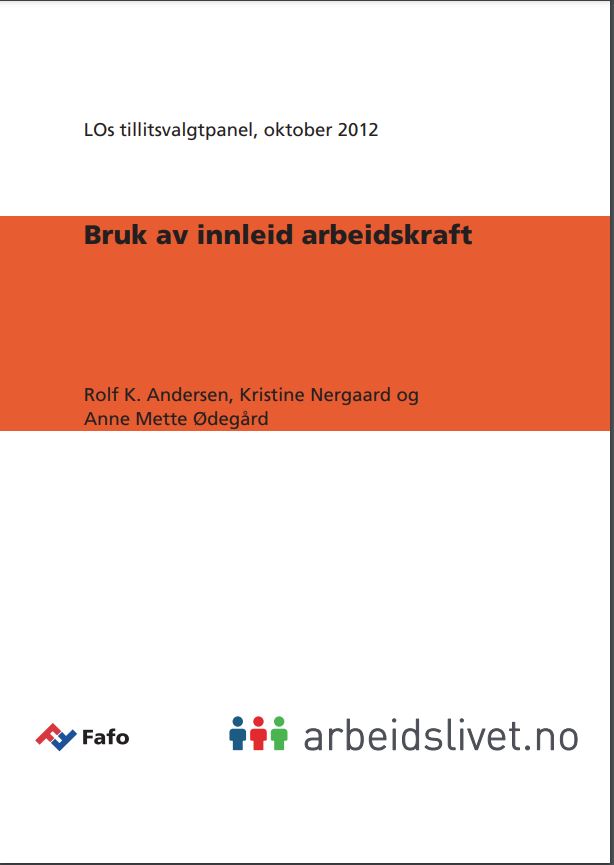 LOs tillitsvalgtpanel, oktober 2012

Bruk av innleid arbeidskraft

Rolf K. Andersen, Kristine Nergaard og Anne Mette Ødegård

Fafo

arbeidslivet.no